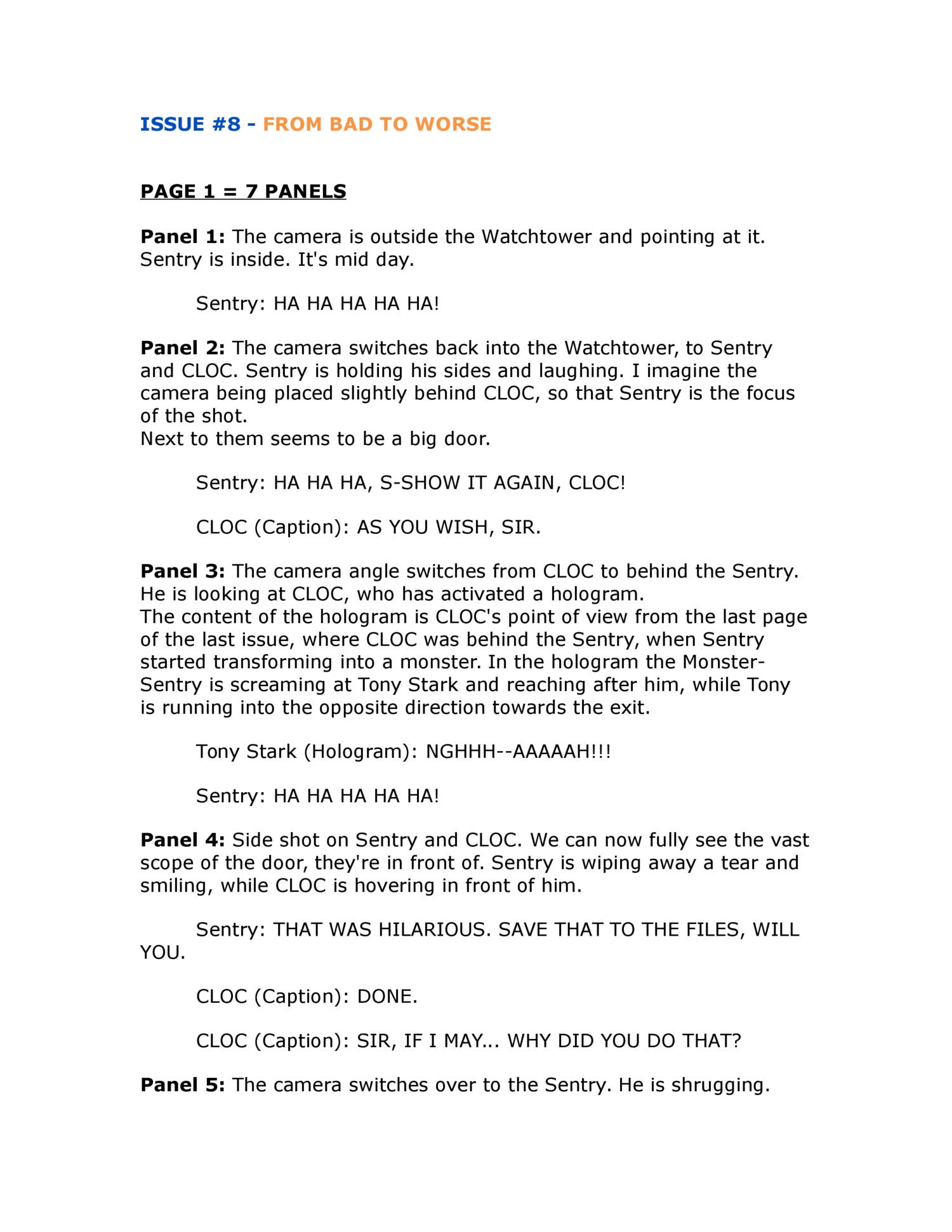 ISSUE #8 - FROM BAD TO WORSE

PAGE 1 = 7 PANELS

Panel 1: The camera is outside the Watchtower and pointing at it. Sentry is inside. It's mid day.

Sentry: HA HA HA HA HA!

Panel 2: The camera switches back into the Watchtower, to Sentry and CLOC. Sentry is holding his sides and laughing. I imagine the camera being placed slightly behind CLOC, so that Sentry is the focus of the shot.
Next to them seems to be a big door.

Sentry: HA HA HA, S-SHOW IT AGAIN, CLOC!

CLOC (Caption): AS YOU WISH, SIR.

Panel 3: The camera angle switches from CLOC to behind the Sentry. He is looking at CLOC, who has activated a hologram.
The content of the hologram is CLOC's point of view from the last page of the last issue, where CLOC was behind the Sentry, when Sentry started transforming into a monster. In the hologram the Monster-Sentry is screaming at Tony Stark and reaching after him, while Tony is running into the opposite direction towards the exit.

Tony Stark (Hologram): NGHHH--AAAAAH!!!

Sentry: HA HA HA HA HA!

Panel 4: Side shot on Sentry and CLOC. We can now fully see the vast scope of the door, they're in front of. Sentry is wiping away a tear and smiling, while CLOC is hovering in front of him.

Sentry: THAT WAS HILARIOUS. SAVE THAT TO THE FILES, WILL YOU.

CLOC (Caption): DONE.

CLOC (Caption): SIR, IF I MAY... WHY DID YOU DO THAT?

Panel 5: The camera switches over to the Sentry. He is shrugging.